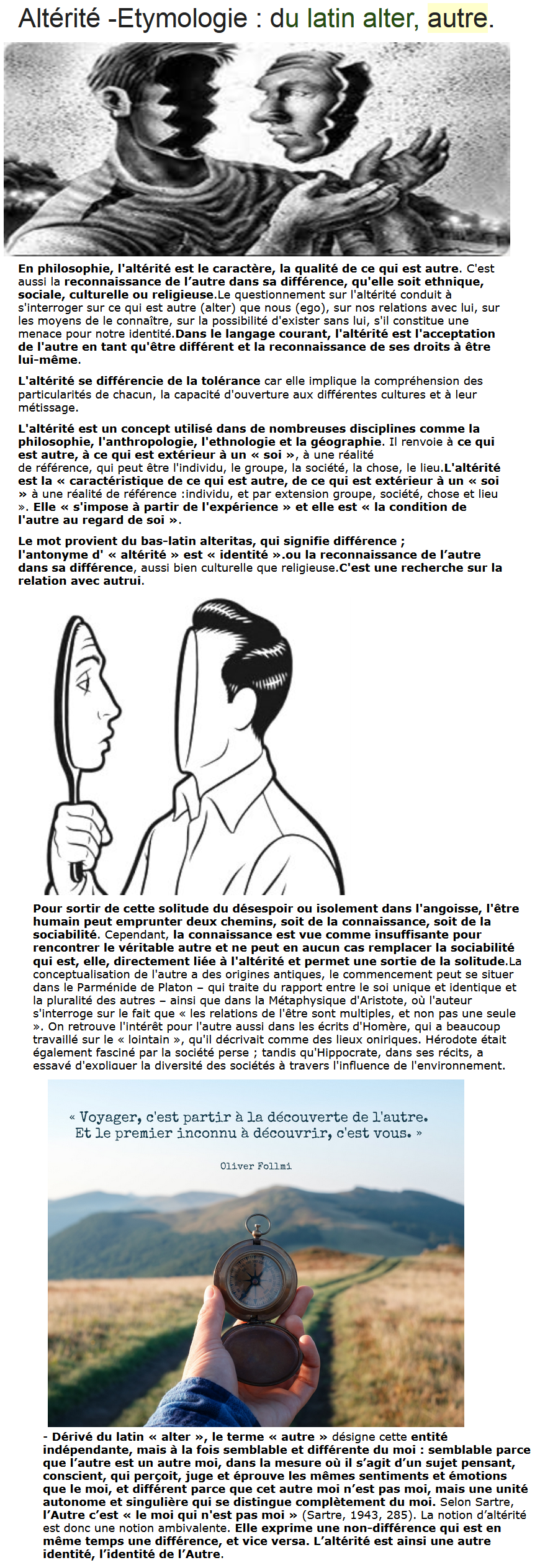 Altérité -Etymologie : du latin alter, autre.

En philosophie, l'altérité est le caractère, la qualité de ce qui est autre. C'est aussi la reconnaissance de l'autre dans sa différence, qu'elle soit ethnique, sociale, culturelle ou religieuse.Le questionnement sur l'altérité conduit à s'interroger sur ce qui est autre (alter) que nous (ego), sur nos relations avec lui, sur les moyens de le connaître, sur la possibilité d'exister sans lui, s'il constitue une menace pour notre identité.Dans le langage courant, l'altérité est l'acceptation de l'autre en tant qu'être différent et la reconnaissance de ses droits à être lui-même.

L'altérité se différencie de la tolérance car elle implique la compréhension des particularités de chacun, la capacité d'ouverture aux différentes cultures et à leur métissage.

L'altérité est un concept utilisé dans de nombreuses disciplines comme la philosophie, l'anthropologie, l'ethnologie et la géographie. Il renvoie à ce qui est autre, à ce qui est extérieur à un « soi », à une réalité de référence, qui peut être l'individu, le groupe, la société, la chose, le lieu.L'altérité est la « caractéristique de ce qui est autre, de ce qui est extérieur à un « soi » à une réalité de référence :individu, et par extension groupe, société, chose et lieu ». Elle « s'impose à partir de l'expérience » et elle est « la condition de l'autre au regard de soi ».

Le mot provient du bas-latin alteritas, qui signifie différence ; l'antonyme d' « altérité » est « identité ».ou la reconnaissance de l'autre dans sa différence, aussi bien culturelle que religieuse.C'est une recherche sur la relation avec autrui.

Pour sortir de cette solitude du désespoir ou isolement dans l'angoisse, l'être humain peut emprunter deux chemins, soit de la connaissance, soit de la sociabilité. Cependant, la connaissance est vue comme insuffisante pour rencontrer le véritable autre et ne peut en aucun cas remplacer la sociabilité qui est, elle, directement liée à l'altérité et permet une sortie de la solitude.La conceptualisation de l'autre a des origines antiques, le commencement peut se situer dans le Parménide de Platon – qui traite du rapport entre le soi unique et identique et la pluralité des autres – ainsi que dans la Métaphysique d'Aristote, où l'auteur s'interroge sur le fait que « les relations de l'être sont multiples, et non pas une seule ». On retrouve l'intérêt pour l'autre aussi dans les écrits d'Homère, qui a beaucoup travaillé sur le « lointain », qu'il décrivait comme des lieux oniriques. Hérodote était également fasciné par la société perse ; tandis qu'Hippocrate, dans ses récits, a essayé d'expliquer la diversité des sociétés à travers l'influence de l'environnement.

« Voyager, c'est partir à la découverte de l'autre. Et le premier inconnu à découvrir, c'est vous. »

Oliver Follmi

- Dérivé du latin « alter », le terme « autre » désigne cette entité indépendante, mais à la fois semblable et différente du moi : semblable parce que l'autre est un autre moi, dans la mesure où il s'agit d'un sujet pensant, conscient, qui perçoit, juge et éprouve les mêmes sentiments et émotions que le moi, et différent parce que cet autre moi n'est pas moi, mais une unité autonome et singulière qui se distingue complètement du moi. Selon Sartre, l'Autre c'est « le moi qui n'est pas moi » (Sartre, 1943, 285). La notion d'altérité est donc une notion ambivalente. Elle exprime une non-différence qui est en même temps une différence, et vice versa. L'altérité est ainsi une autre identité, l'identité de l'Autre.